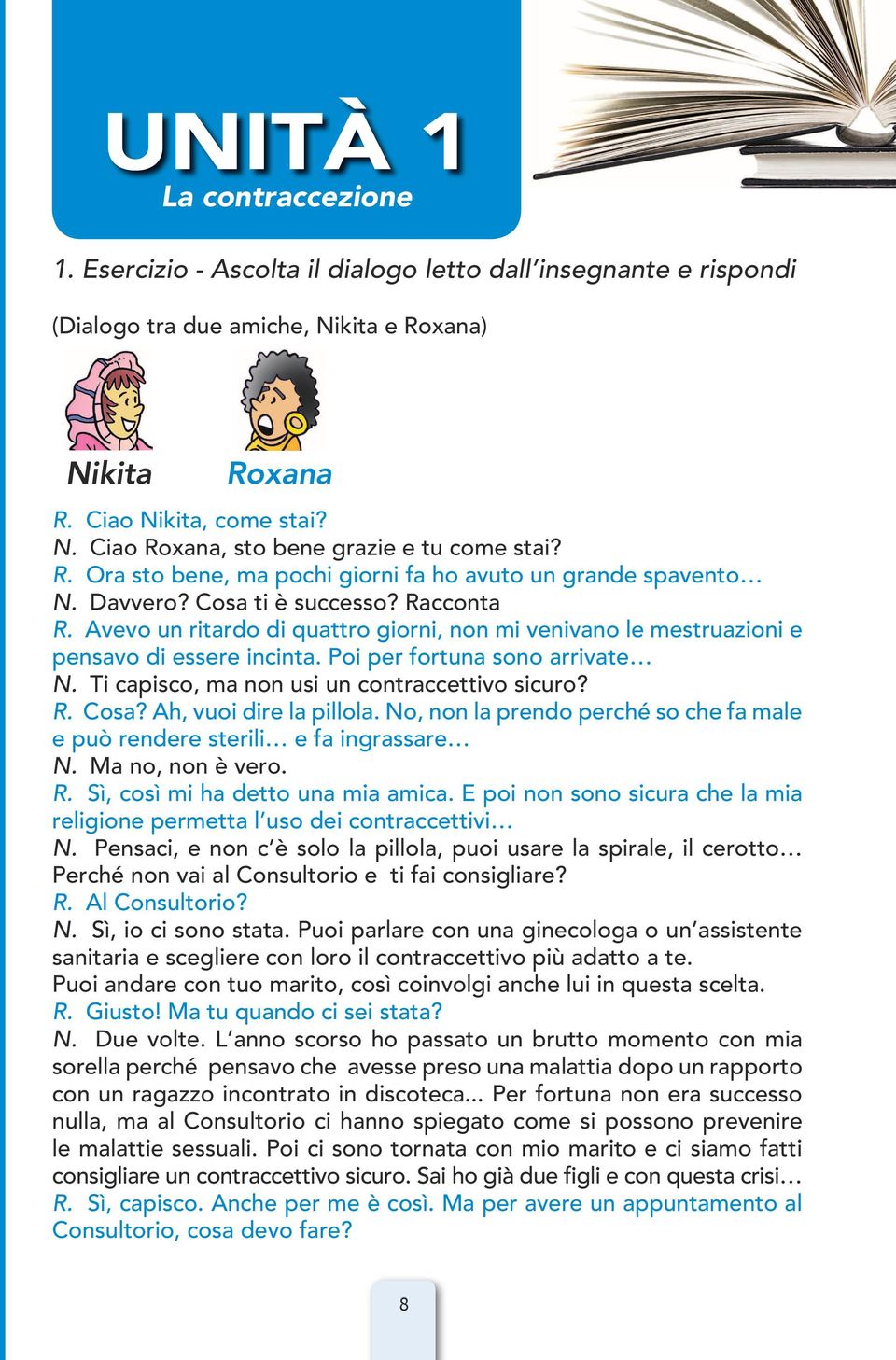 UNITÀ 1
La contraccezione

1. Esercizio - Ascolta il dialogo letto dall'insegnante e rispondi

(Dialogo tra due amiche, Nikita e Roxana)

Nikita Roxana

R. Ciao Nikita, come stai?
N. Ciao Roxana, sto bene grazie e tu come stai?
R. Ora sto bene, ma pochi giorni fa ho avuto un grande spavento…
N. Davvero? Cosa ti è successo? Racconta
R. Avevo un ritardo di quattro giorni, non mi venivano le mestruazioni e pensavo di essere incinta. Poi per fortuna sono arrivate…
N. Ti capisco, ma non usi un contraccettivo sicuro?
R. Cosa? Ah, vuoi dire la pillola. No, non la prendo perché so che fa male e può rendere sterili… e fa ingrassare…
N. Ma no, non è vero.
R. Sì, così mi ha detto una mia amica. E poi non sono sicura che la mia religione permetta l'uso dei contraccettivi…
N. Pensaci, e non c'è solo la pillola, puoi usare la spirale, il cerotto… Perché non vai al Consultorio e ti fai consigliare?
R. Al Consultorio?
N. Sì, io ci sono stata. Puoi parlare con una ginecologa o un'assistente sanitaria e scegliere con loro il contraccettivo più adatto a te.
Puoi andare con tuo marito, così coinvolgi anche lui in questa scelta.
R. Giusto! Ma tu quando ci sei stata?
N. Due volte. L'anno scorso ho passato un brutto momento con mia sorella perché pensavo che avesse preso una malattia dopo un rapporto con un ragazzo incontrato in discoteca... Per fortuna non era successo nulla, ma al Consultorio ci hanno spiegato come si possono prevenire le malattie sessuali. Poi ci sono tornata con mio marito e ci siamo fatti consigliare un contraccettivo sicuro. Sai ho già due figli e con questa crisi…
R. Sì, capisco. Anche per me è così. Ma per avere un appuntamento al Consultorio, cosa devo fare?

8